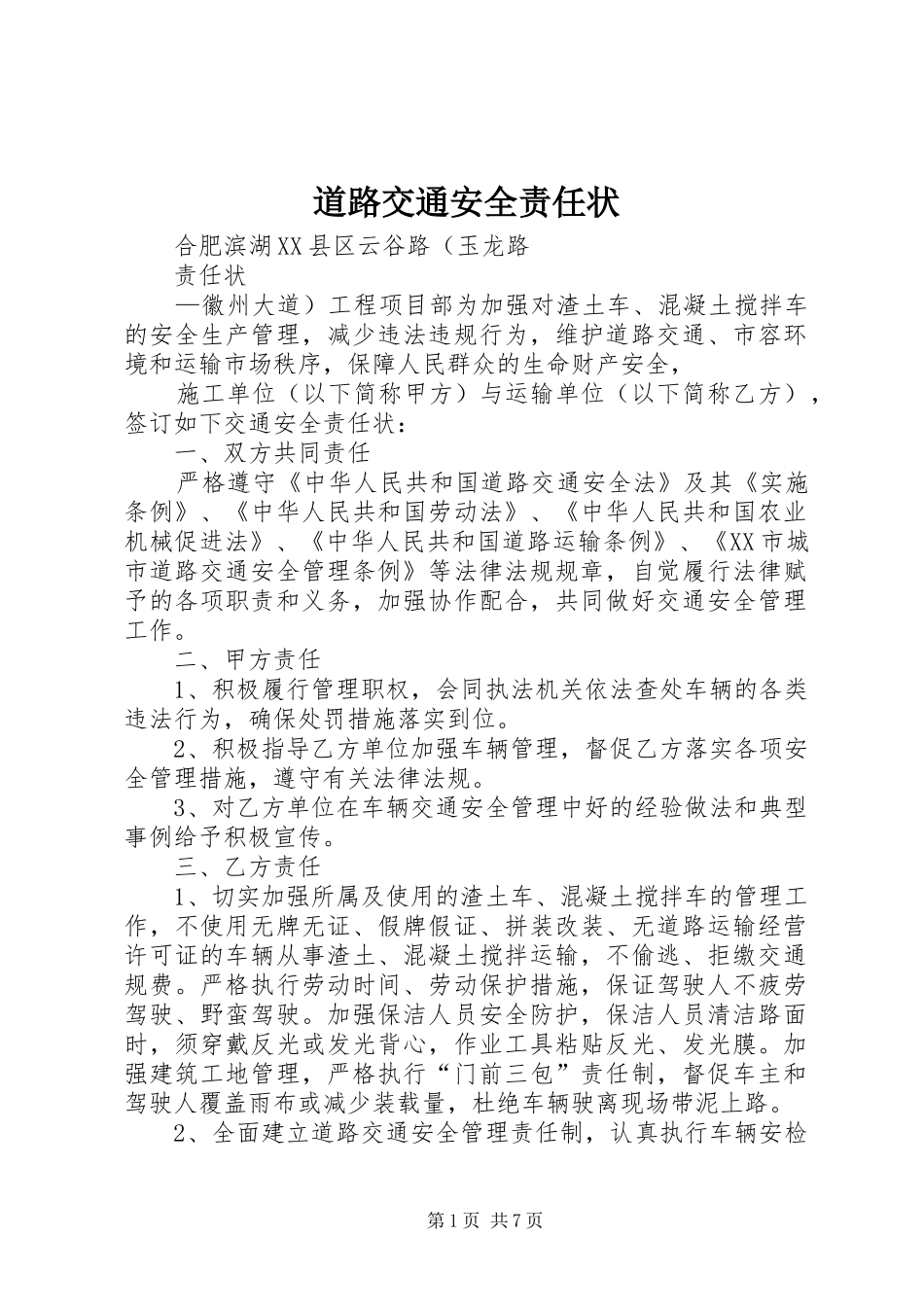 道路交通安全责任状

合肥滨湖XX县区云谷路（玉龙路

责任状

—徽州大道）工程项目部为加强对渣土车、混凝土搅拌车的安全生产管理，减少违法违规行为，维护道路交通、市容环境和运输市场秩序，保障人民群众的生命财产安全，

施工单位（以下简称甲方）与运输单位（以下简称乙方），签订如下交通安全责任状：

一、双方共同责任

严格遵守《中华人民共和国道路交通安全法》及其《实施条例》、《中华人民共和国劳动法》、《中华人民共和国农业机械促进法》、《中华人民共和国道路运输条例》、《XX市城市道路交通安全管理条例》等法律法规规章，自觉履行法律赋予的各项职责和义务，加强协作配合，共同做好交通安全管理工作。

二、甲方责任

1、积极履行管理职权，会同执法机关依法查处车辆的各类违法行为，确保处罚措施落实到位。

2、积极指导乙方单位加强车辆管理，督促乙方落实各项安全管理措施，遵守有关法律法规。

3、对乙方单位在车辆交通安全管理中好的经验做法和典型事例给予积极宣传。

三、乙方责任

1、切实加强所属及使用的渣土车、混凝土搅拌车的管理工作，不使用无牌无证、假牌假证、拼装改装、无道路运输经营许可证的车辆从事渣土、混凝土搅拌运输，不偷逃、拒缴交通规费。严格执行劳动时间、劳动保护措施，保证驾驶人不疲劳驾驶、野蛮驾驶。加强保洁人员安全防护，保洁人员清洁路面时，须穿戴反光或发光背心，作业工具粘贴反光、发光膜。加强建筑工地管理，严格执行“门前三包”责任制，督促车主和驾驶人覆盖雨布或减少装载量，杜绝车辆驶离现场带泥上路。

2、全面建立道路交通安全管理责任制，认真执行车辆安检

第1页 共7页